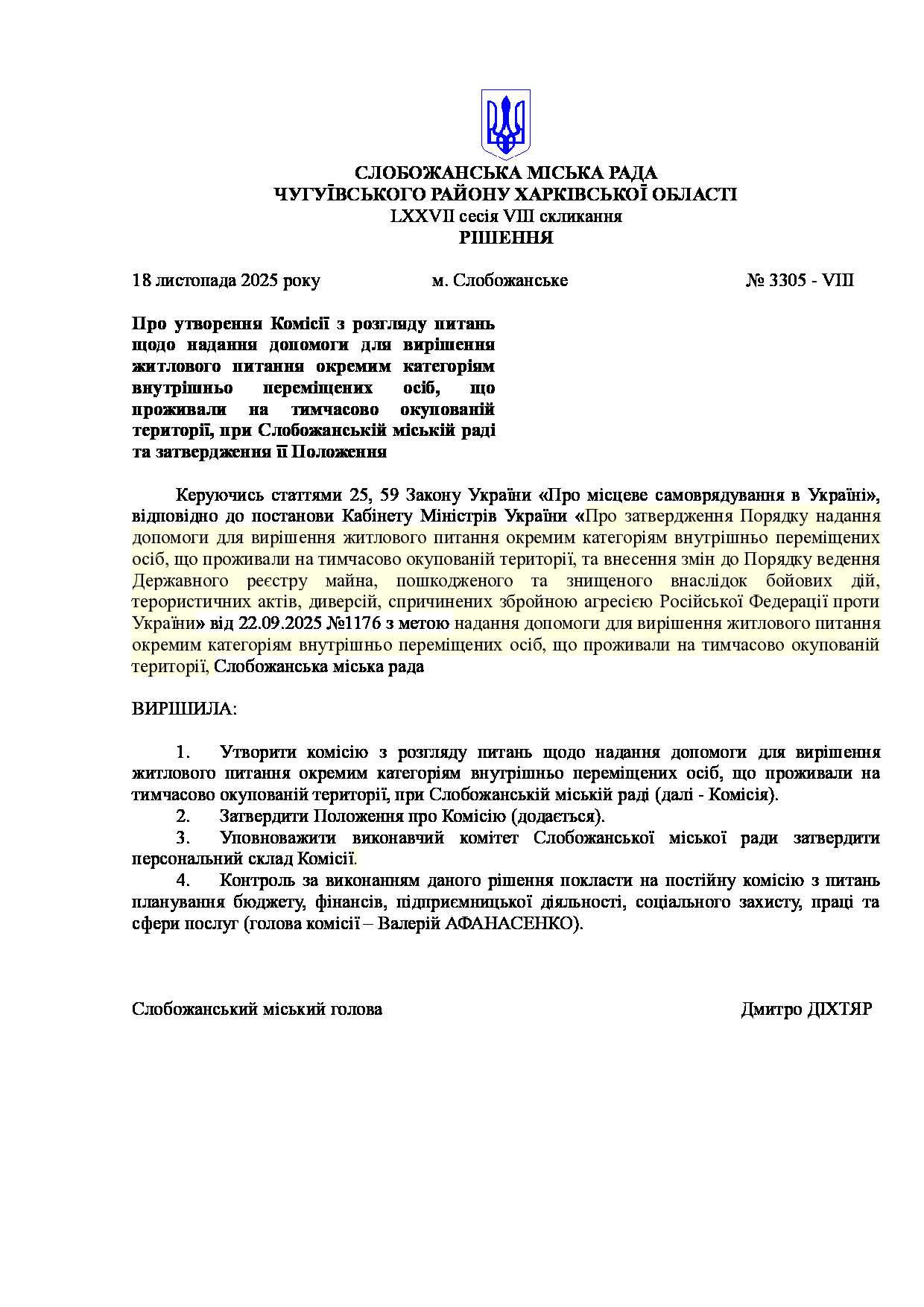 СЛОБОЖАНСЬКА МІСЬКА РАДА
ЧУГУЇВСЬКОГО РАЙОНУ ХАРКІВСЬКОЇ ОБЛАСТІ
LXXVII сесія VIII скликання
РІШЕННЯ

18 листопада 2025 року м. Слобожанське № 3305 - VIII

Про утворення Комісії з розгляду питань щодо надання допомоги для вирішення житлового питання окремим категоріям внутрішньо переміщених осіб, що проживали на тимчасово окупованій території, при Слобожанській міській раді та затвердження її Положення

Керуючись статтями 25, 59 Закону України «Про місцеве самоврядування в Україні», відповідно до постанови Кабінету Міністрів України «Про затвердження Порядку надання допомоги для вирішення житлового питання окремим категоріям внутрішньо переміщених осіб, що проживали на тимчасово окупованій території, та внесення змін до Порядку ведення Державного реєстру майна, пошкодженого та знищеного внаслідок бойових дій, терористичних актів, диверсій, спричинених збройною агресією Російської Федерації проти України» від 22.09.2025 №1176 з метою надання допомоги для вирішення житлового питання окремим категоріям внутрішньо переміщених осіб, що проживали на тимчасово окупованій території, Слобожанська міська рада

ВИРІШИЛА:

1. Утворити комісію з розгляду питань щодо надання допомоги для вирішення житлового питання окремим категоріям внутрішньо переміщених осіб, що проживали на тимчасово окупованій території, при Слобожанській міській раді (далі - Комісія).
2. Затвердити Положення про Комісію (додається).
3. Уповноважити виконавчий комітет Слобожанської міської ради затвердити персональний склад Комісії.
4. Контроль за виконанням даного рішення покласти на постійну комісію з питань планування бюджету, фінансів, підприємницької діяльності, соціального захисту, праці та сфери послуг (голова комісії – Валерій АФАНАСЕНКО).

Слобожанський міський голова Дмитро ДІХТЯР